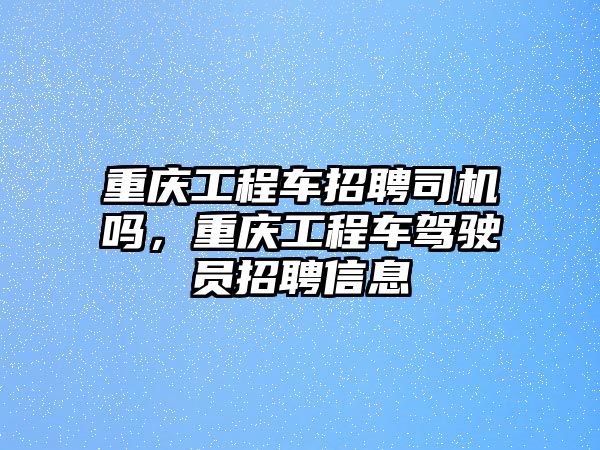 重庆工程车招聘司机吗，重庆工程车驾驶员招聘信息